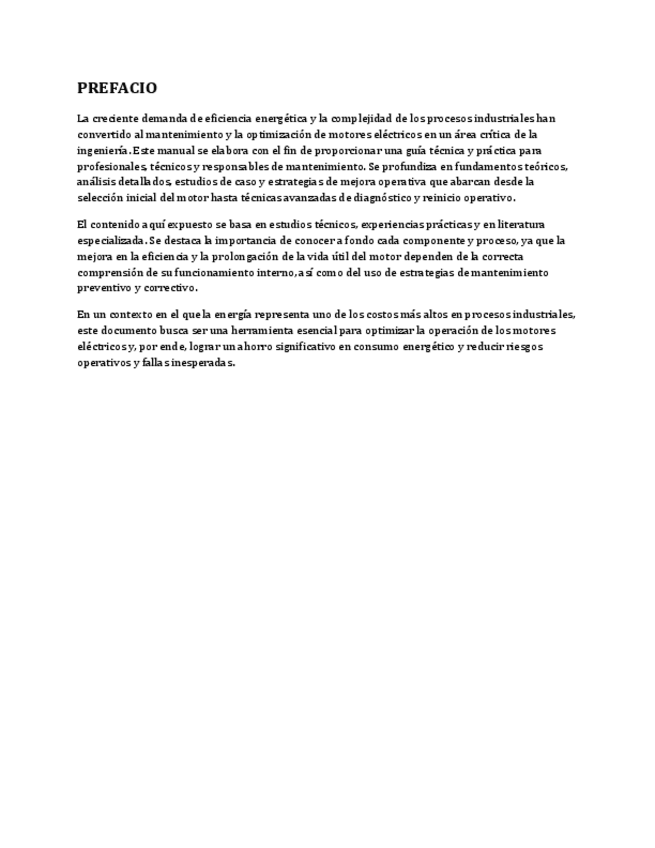 PREFACIO

La creciente demanda de eficiencia energética y la complejidad de los procesos industriales han convertido al mantenimiento y la optimización de motores eléctricos en un área crítica de la ingeniería. Este manual se elabora con el fin de proporcionar una guía técnica y práctica para profesionales, técnicos y responsables de mantenimiento. Se profundiza en fundamentos teóricos, análisis detallados, estudios de caso y estrategias de mejora operativa que abarcan desde la selección inicial del motor hasta técnicas avanzadas de diagnóstico y reinicio operativo.

El contenido aquí expuesto se basa en estudios técnicos, experiencias prácticas y en literatura especializada. Se destaca la importancia de conocer a fondo cada componente y proceso, ya que la mejora en la eficiencia y la prolongación de la vida útil del motor dependen de la correcta comprensión de su funcionamiento interno, así como del uso de estrategias de mantenimiento preventivo y correctivo.

En un contexto en el que la energía representa uno de los costos más altos en procesos industriales, este documento busca ser una herramienta esencial para optimizar la operación de los motores eléctricos y, por ende, lograr un ahorro significativo en consumo energético y reducir riesgos operativos y fallas inesperadas.